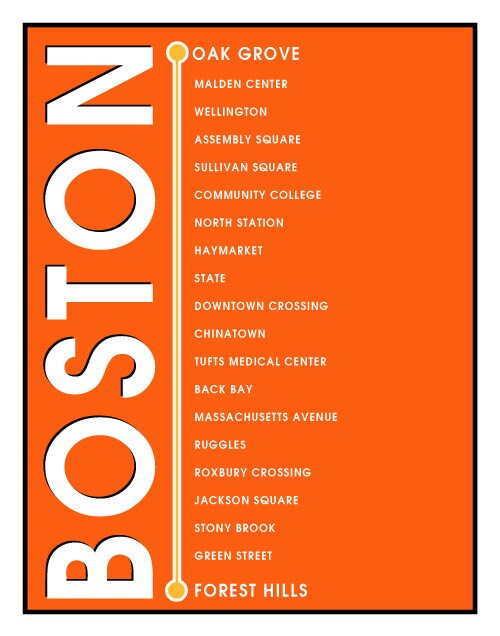 BOSTON

OAK GROVE
MALDEN CENTER
WELLINGTON
ASSEMBLY SQUARE
SULLIVAN SQUARE
COMMUNITY COLLEGE
NORTH STATION
HAYMARKET
STATE
DOWNTOWN CROSSING
CHINATOWN
TUFTS MEDICAL CENTER
BACK BAY
MASSACHUSETTS AVENUE
RUGGLES
ROXBURY CROSSING
JACKSON SQUARE
STONY BROOK
GREEN STREET
FOREST HILLS